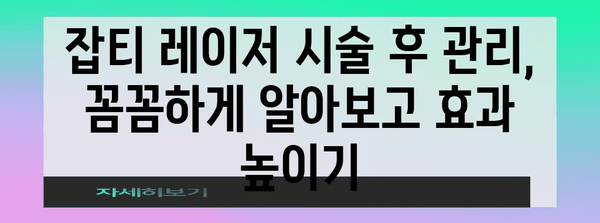 잡티 레이저 시술 후 관리, 꼼꼼하게 알아보고 효과 높이기

자세히보기